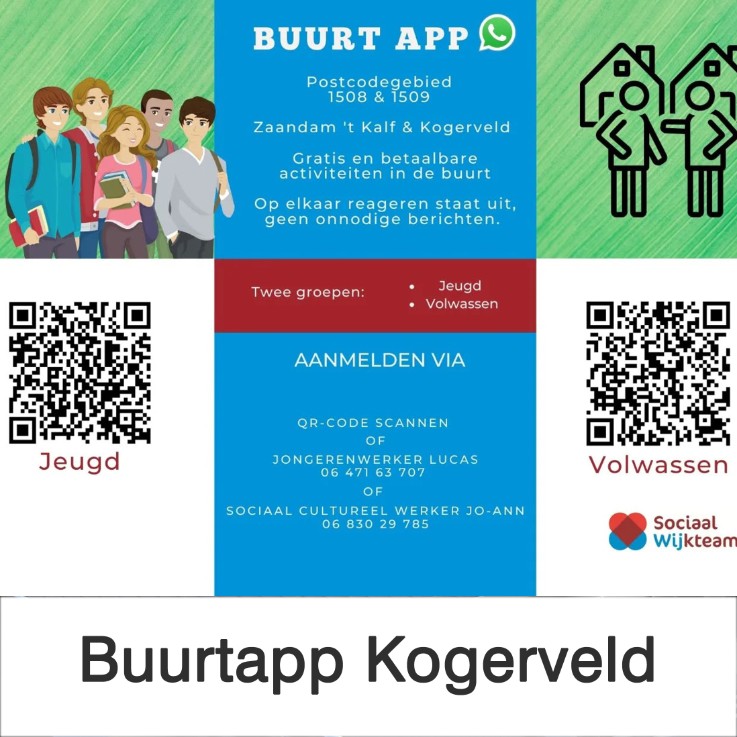 BUURT APP

Postcodegebied 1508 & 1509

Zaandam 't Kalf & Kogerveld

Gratis en betaalbare activiteiten in de buurt

Op elkaar reageren staat uit, geen onnodige berichten.

Twee groepen:
• Jeugd
• Volwassen

AANMELDEN VIA

QR-CODE SCANNEN
OF
JONGERENWERKER LUCAS
06 471 63 707
OF
SOCIAAL CULTUREEL WERKER JO-ANN
06 830 29 785

Jeugd

Volwassen

Sociaal Wijkteam

Buurtapp Kogerveld